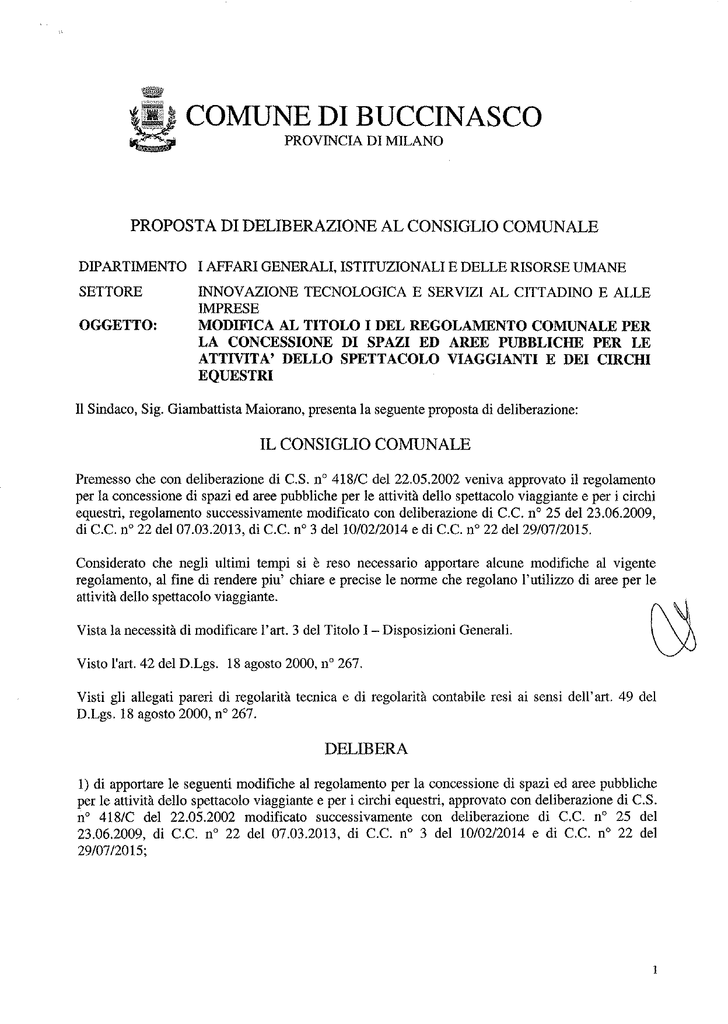 COMUNE DI BUCCINASCO
PROVINCIA DI MILANO

PROPOSTA DI DELIBERAZIONE AL CONSIGLIO COMUNALE

DIPARTIMENTO I AFFARI GENERALI, ISTITUZIONALI E DELLE RISORSE UMANE

SETTORE INNOVAZIONE TECNOLOGICA E SERVIZI AL CITTADINO E ALLE IMPRESE

OGGETTO: MODIFICA AL TITOLO I DEL REGOLAMENTO COMUNALE PER LA CONCESSIONE DI SPAZI ED AREE PUBBLICHE PER LE ATTIVITA' DELLO SPETTACOLO VIAGGIANTI E DEI CIRCHI EQUESTRI

Il Sindaco, Sig. Giambattista Maiorano, presenta la seguente proposta di deliberazione:

IL CONSIGLIO COMUNALE

Premesso che con deliberazione di C.S. n° 418/C del 22.05.2002 veniva approvato il regolamento per la concessione di spazi ed aree pubbliche per le attività dello spettacolo viaggiante e per i circhi equestri, regolamento successivamente modificato con deliberazione di C.C. n° 25 del 23.06.2009, di C.C. n° 22 del 07.03.2013, di C.C. n° 3 del 10/02/2014 e di C.C. n° 22 del 29/07/2015.

Considerato che negli ultimi tempi si è reso necessario apportare alcune modifiche al vigente regolamento, al fine di rendere piu' chiare e precise le norme che regolano l'utilizzo di aree per le attività dello spettacolo viaggiante.

Vista la necessità di modificare l'art. 3 del Titolo I – Disposizioni Generali.

Visto l'art. 42 del D.Lgs. 18 agosto 2000, n° 267.

Visti gli allegati pareri di regolarità tecnica e di regolarità contabile resi ai sensi dell'art. 49 del D.Lgs. 18 agosto 2000, n° 267.

DELIBERA

1) di apportare le seguenti modifiche al regolamento per la concessione di spazi ed aree pubbliche per le attività dello spettacolo viaggiante e per i circhi equestri, approvato con deliberazione di C.S. n° 418/C del 22.05.2002 modificato successivamente con deliberazione di C.C. n° 25 del 23.06.2009, di C.C. n° 22 del 07.03.2013, di C.C. n° 3 del 10/02/2014 e di C.C. n° 22 del 29/07/2015;

1